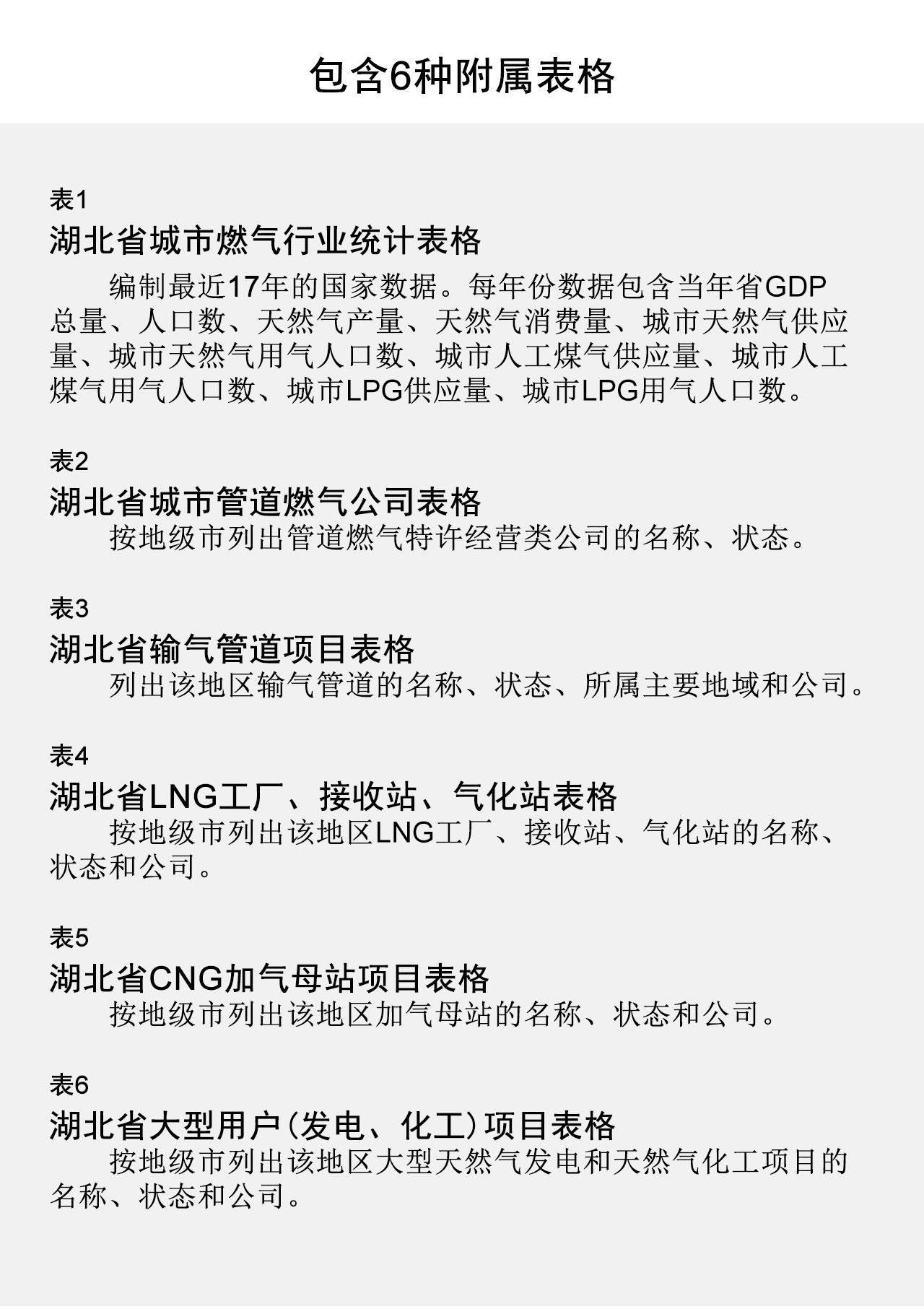 包含6种附属表格

表1

湖北省城市燃气行业统计表格

编制最近17年的国家数据。每年份数据包含当年省GDP总量、人口数、天然气产量、天然气消费量、城市天然气供应量、城市天然气用气人口数、城市人工煤气供应量、城市人工煤气用气人口数、城市LPG供应量、城市LPG用气人口数。

表2

湖北省城市管道燃气公司表格

按地级市列出管道燃气特许经营类公司的名称、状态。

表3

湖北省输气管道项目表格

列出该地区输气管道的名称、状态、所属主要地域和公司。

表4

湖北省LNG工厂、接收站、气化站表格

按地级市列出该地区LNG工厂、接收站、气化站的名称、状态和公司。

表5

湖北省CNG加气母站项目表格

按地级市列出该地区加气母站的名称、状态和公司。

表6

湖北省大型用户(发电、化工)项目表格

按地级市列出该地区大型天然气发电和天然气化工项目的名称、状态和公司。